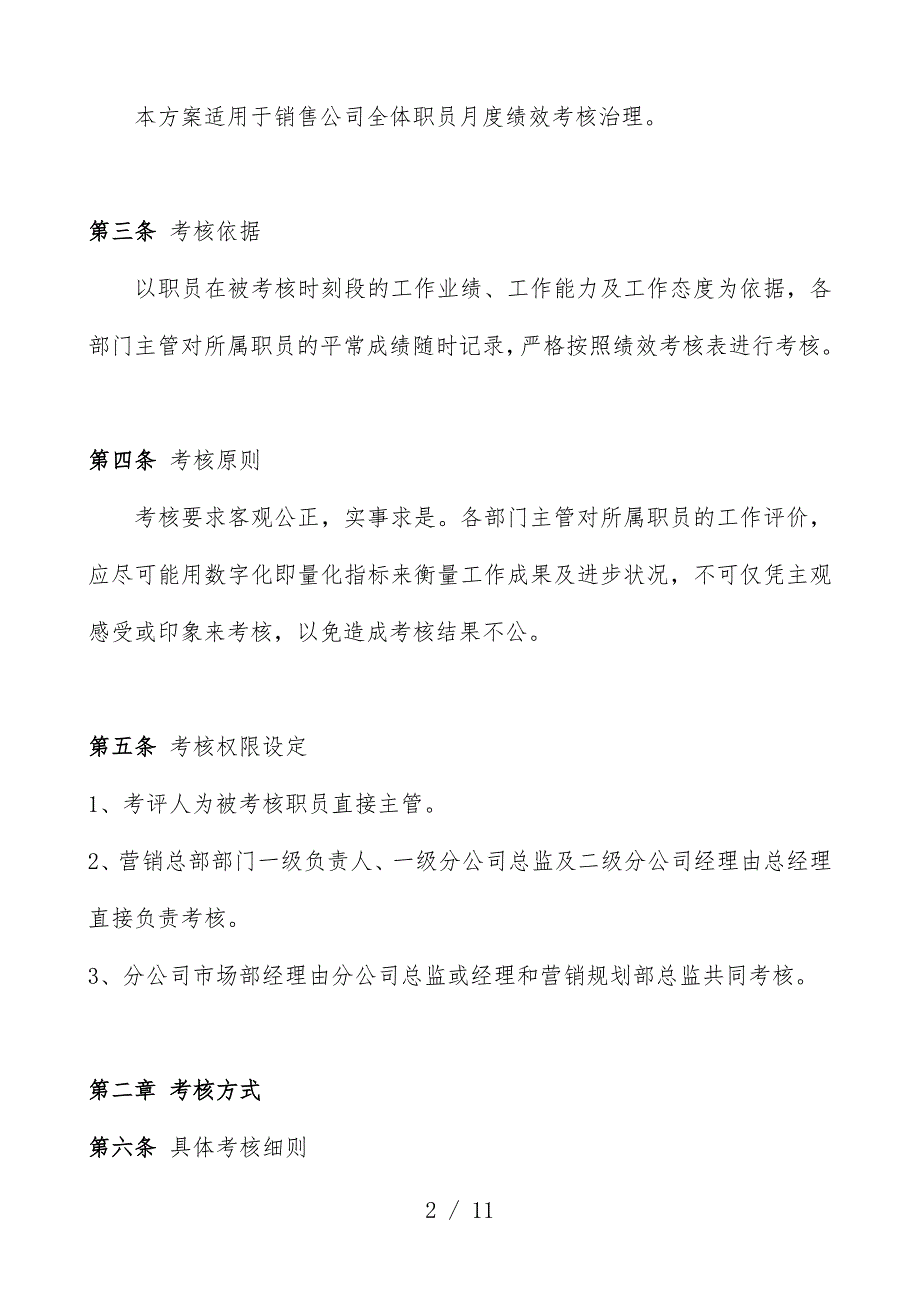 本方案适用于销售公司全体职员月度绩效考核治理。

第三条 考核依据

以职员在被考核时刻段的工作业绩、工作能力及工作态度为依据，各部门主管对所属职员的平常成绩随时记录，严格按照绩效考核表进行考核。

第四条 考核原则

考核要求客观公正，实事求是。各部门主管对所属职员的工作评价，应尽可能用数字化即量化指标来衡量工作成果及进步状况，不可仅凭主观感受或印象来考核，以免造成考核结果不公。

第五条 考核权限设定

1、考评人为被考核职员直接主管。

2、营销总部部门一级负责人、一级分公司总监及二级分公司经理由总经理直接负责考核。

3、分公司市场部经理由分公司总监或经理和营销规划部总监共同考核。

第二章 考核方式

第六条 具体考核细则

2 / 11